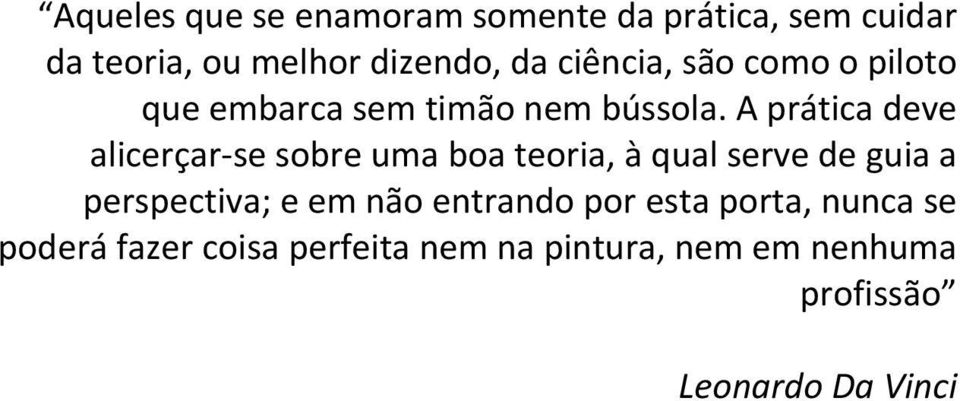 “Aqueles que se enamoram somente da prática, sem cuidar da teoria, ou melhor dizendo, da ciência, são como o piloto que embarca sem timão nem bússola. A prática deve alicerçar-se sobre uma boa teoria, à qual serve de guia a perspectiva; e em não entrando por esta porta, nunca se poderá fazer coisa perfeita nem na pintura, nem em nenhuma profissão”

Leonardo Da Vinci